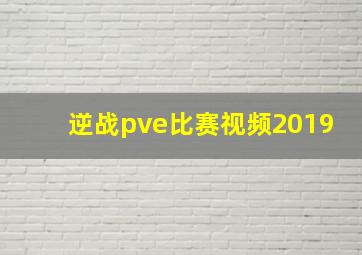 逆战pve比赛视频2019